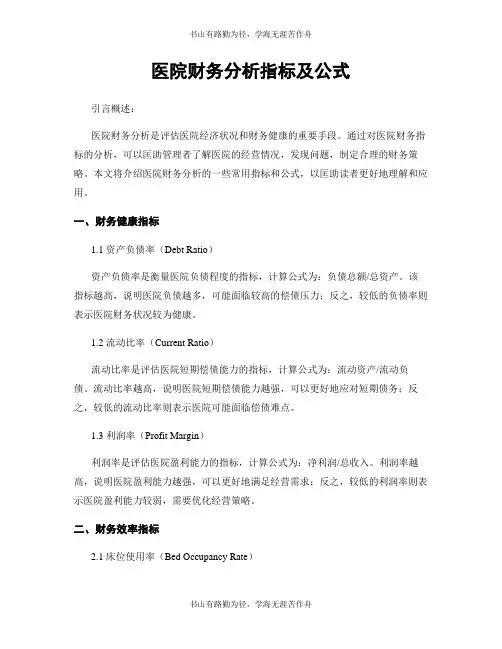 书山有路勤为径，学海无涯苦作舟

医院财务分析指标及公式

引言概述：

医院财务分析是评估医院经济状况和财务健康的重要手段。通过对医院财务指标的分析，可以匡助管理者了解医院的经营情况，发现问题，制定合理的财务策略。本文将介绍医院财务分析的一些常用指标和公式，以匡助读者更好地理解和应用。

一、财务健康指标

1.1 资产负债率（Debt Ratio）

资产负债率是衡量医院负债程度的指标，计算公式为：负债总额/总资产。该指标越高，说明医院负债越多，可能面临较高的偿债压力；反之，较低的负债率则表示医院财务状况较为健康。

1.2 流动比率（Current Ratio）

流动比率是评估医院短期偿债能力的指标，计算公式为：流动资产/流动负债。流动比率越高，说明医院短期偿债能力越强，可以更好地应对短期债务；反之，较低的流动比率则表示医院可能面临偿债难点。

1.3 利润率（Profit Margin）

利润率是评估医院盈利能力的指标，计算公式为：净利润/总收入。利润率越高，说明医院盈利能力越强，可以更好地满足经营需求；反之，较低的利润率则表示医院盈利能力较弱，需要优化经营策略。

二、财务效率指标

2.1 床位使用率（Bed Occupancy Rate）

书山有路勤为径，学海无涯苦作舟